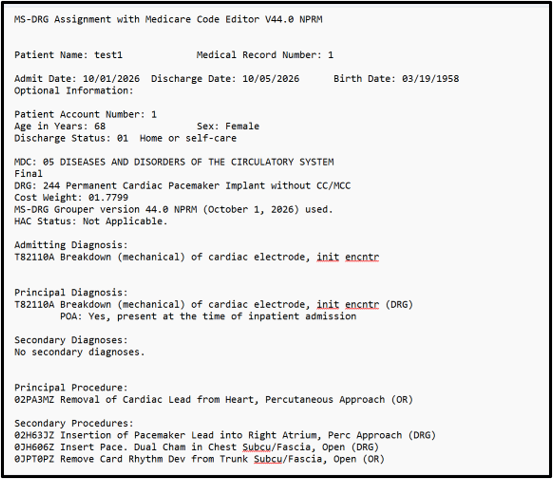 MS-DRG Assignment with Medicare Code Editor V44.0 NPRM

Patient Name: test1 Medical Record Number: 1

Admit Date: 10/01/2026 Discharge Date: 10/05/2026 Birth Date: 03/19/1958
Optional Information:

Patient Account Number: 1
Age in Years: 68 Sex: Female
Discharge Status: 01 Home or self-care

MDC: 05 DISEASES AND DISORDERS OF THE CIRCULATORY SYSTEM
Final
DRG: 244 Permanent Cardiac Pacemaker Implant without CC/MCC
Cost Weight: 01.7799
MS-DRG Grouper version 44.0 NPRM (October 1, 2026) used.
HAC Status: Not Applicable.

Admitting Diagnosis:
T82110A Breakdown (mechanical) of cardiac electrode, init encntr

Principal Diagnosis:
T82110A Breakdown (mechanical) of cardiac electrode, init encntr (DRG)
POA: Yes, present at the time of inpatient admission

Secondary Diagnoses:
No secondary diagnoses.

Principal Procedure:
02PA3MZ Removal of Cardiac Lead from Heart, Percutaneous Approach (OR)

Secondary Procedures:
02H63JZ Insertion of Pacemaker Lead into Right Atrium, Perc Approach (DRG)
0JH606Z Insert Pace. Dual Cham in Chest Subcu/Fascia, Open (DRG)
0JPT0PZ Remove Card Rhythm Dev from Trunk Subcu/Fascia, Open (OR)